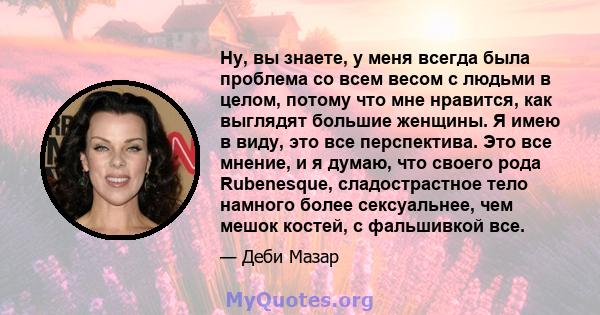 Ну, вы знаете, у меня всегда была проблема со всем весом с людьми в целом, потому что мне нравится, как выглядят большие женщины. Я имею в виду, это все перспектива. Это все мнение, и я думаю, что своего рода Rubenesque, сладострастное тело намного более сексуальнее, чем мешок костей, с фальшивкой все.

— Деби Мазар

MyQuotes.org